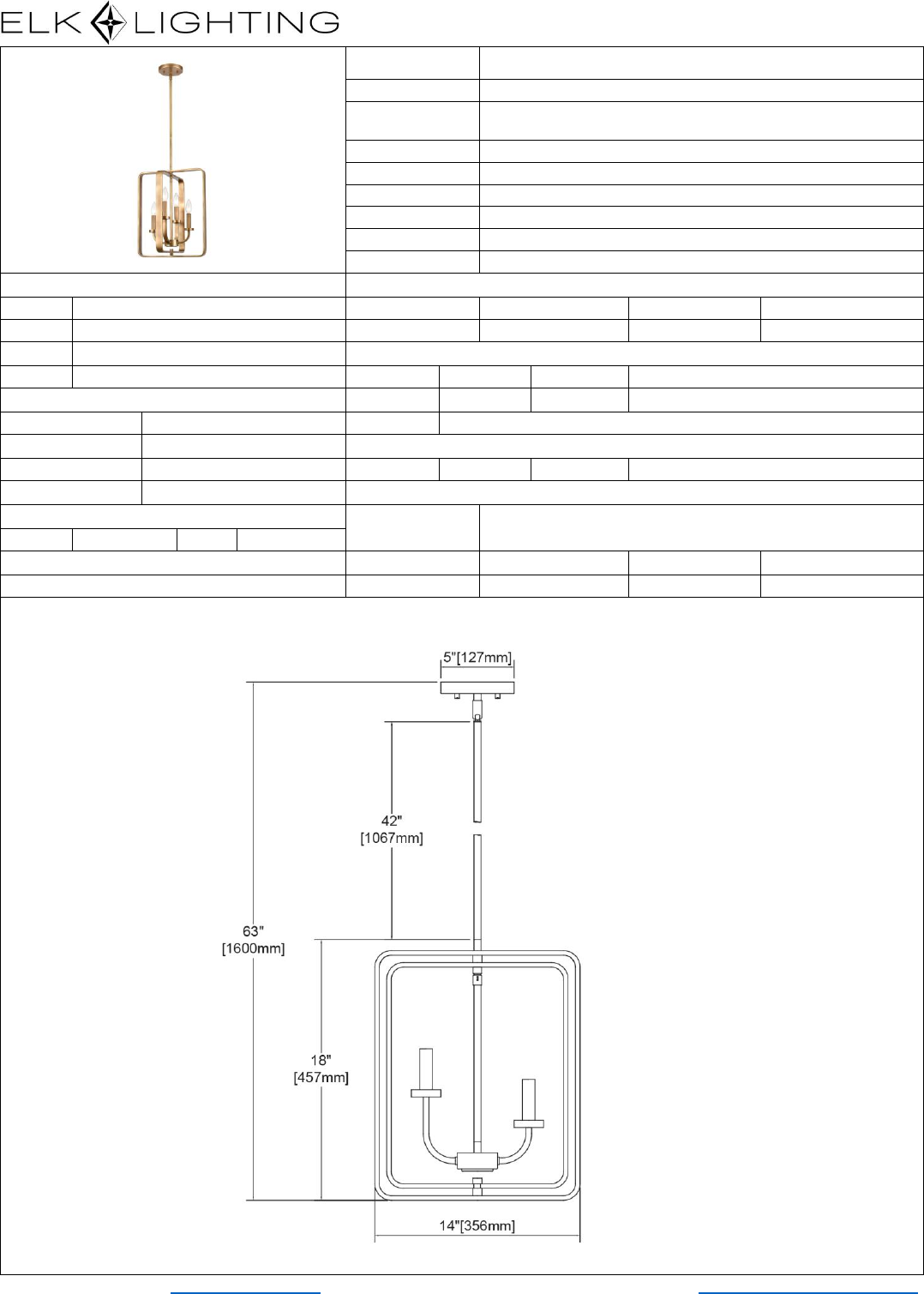 ELK LIGHTING

5"[127mm]

42"
[1067mm]

63"
[1600mm]

18"
[457mm]

14"[356mm]